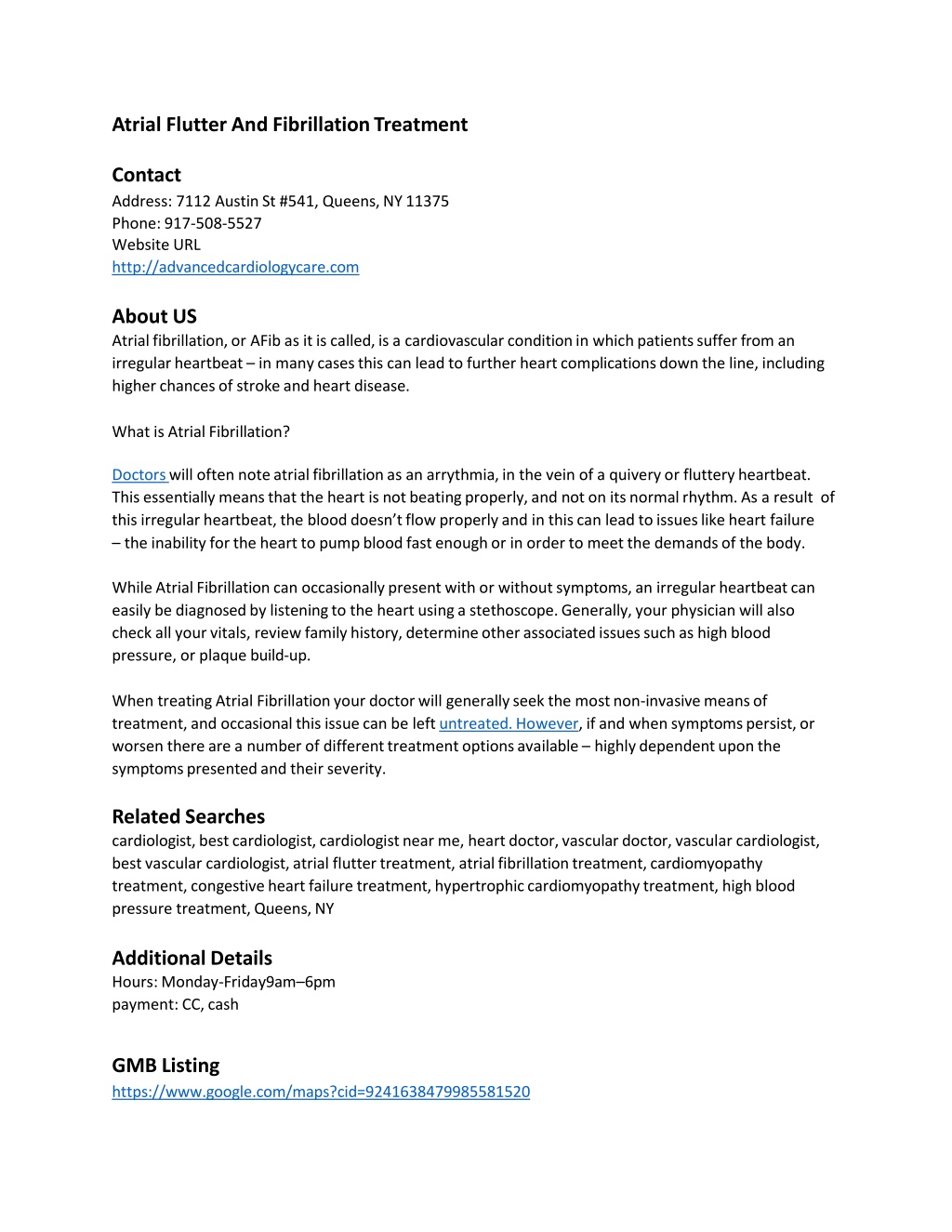 Atrial Flutter And Fibrillation Treatment

Contact
Address: 7112 Austin St #541, Queens, NY 11375
Phone: 917-508-5527
Website URL
http://advancedcardiologycare.com

About US
Atrial fibrillation, or AFib as it is called, is a cardiovascular condition in which patients suffer from an irregular heartbeat – in many cases this can lead to further heart complications down the line, including higher chances of stroke and heart disease.

What is Atrial Fibrillation?

Doctors will often note atrial fibrillation as an arrythmia, in the vein of a quivery or fluttery heartbeat. This essentially means that the heart is not beating properly, and not on its normal rhythm. As a result of this irregular heartbeat, the blood doesn't flow properly and in this can lead to issues like heart failure – the inability for the heart to pump blood fast enough or in order to meet the demands of the body.

While Atrial Fibrillation can occasionally present with or without symptoms, an irregular heartbeat can easily be diagnosed by listening to the heart using a stethoscope. Generally, your physician will also check all your vitals, review family history, determine other associated issues such as high blood pressure, or plaque build-up.

When treating Atrial Fibrillation your doctor will generally seek the most non-invasive means of treatment, and occasional this issue can be left untreated. However, if and when symptoms persist, or worsen there are a number of different treatment options available – highly dependent upon the symptoms presented and their severity.

Related Searches
cardiologist, best cardiologist, cardiologist near me, heart doctor, vascular doctor, vascular cardiologist, best vascular cardiologist, atrial flutter treatment, atrial fibrillation treatment, cardiomyopathy treatment, congestive heart failure treatment, hypertrophic cardiomyopathy treatment, high blood pressure treatment, Queens, NY

Additional Details
Hours: Monday-Friday9am–6pm
payment: CC, cash

GMB Listing
https://www.google.com/maps?cid=9241638479985581520